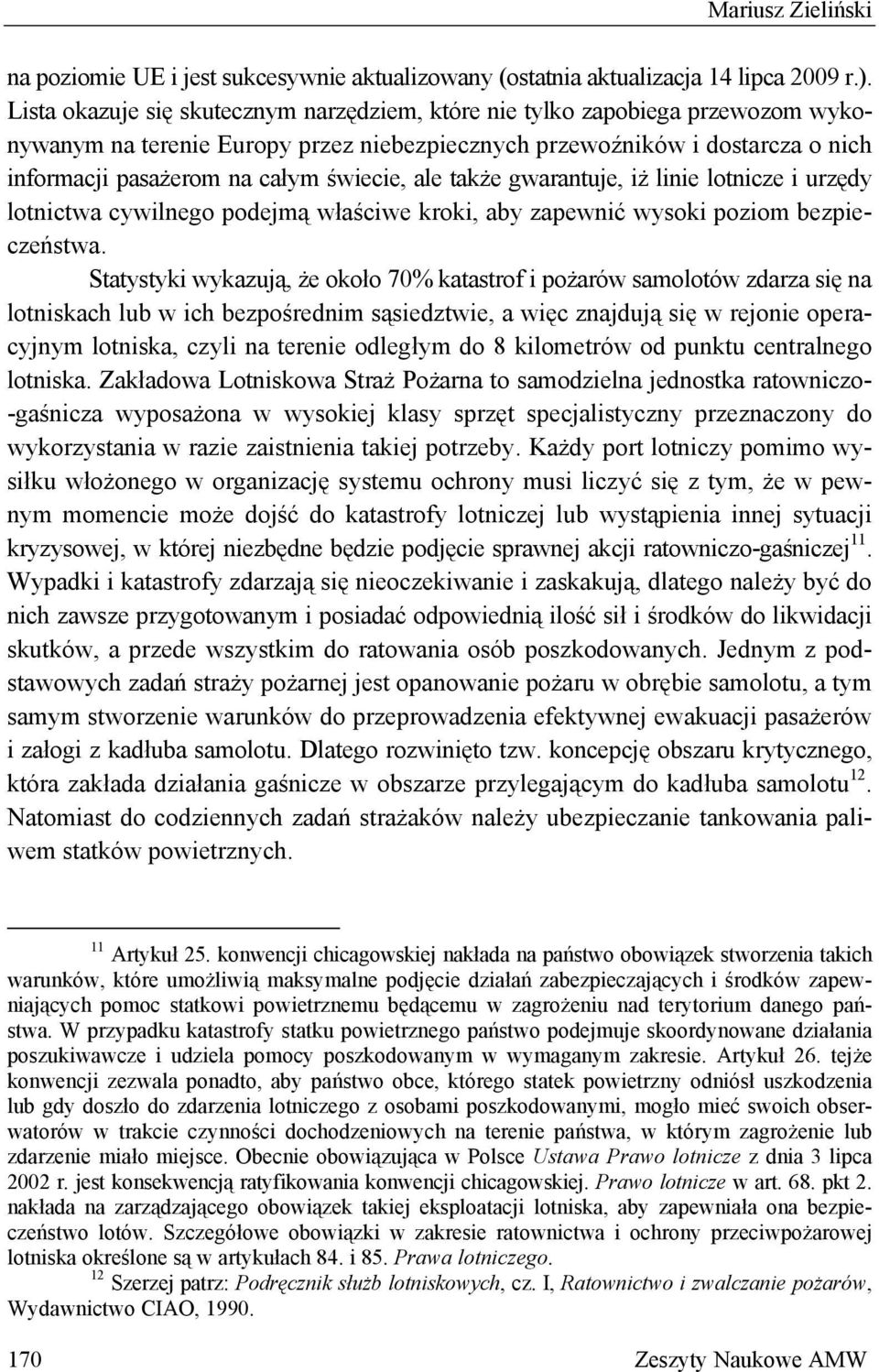 Mariusz Zieliński

na poziomie UE i jest sukcesywnie aktualizowany (ostatnia aktualizacja 14 lipca 2009 r.). Lista okazuje się skutecznym narzędziem, które nie tylko zapobiega przewozom wykonywanym na terenie Europy przez niebezpiecznych przewoźników i dostarcza o nich informacji pasażerom na całym świecie, ale także gwarantuje, iż linie lotnicze i urzędy lotnictwa cywilnego podejmą właściwe kroki, aby zapewnić wysoki poziom bezpieczeństwa.

Statystyki wykazują, że około 70% katastrof i pożarów samolotów zdarza się na lotniskach lub w ich bezpośrednim sąsiedztwie, a więc znajdują się w rejonie operacyjnym lotniska, czyli na terenie odległym do 8 kilometrów od punktu centralnego lotniska. Zakładowa Lotniskowa Straż Pożarna to samodzielna jednostka ratowniczo-gaśnicza wyposażona w wysokiej klasy sprzęt specjalistyczny przeznaczony do wykorzystania w razie zaistnienia takiej potrzeby. Każdy port lotniczy pomimo wysiłku włożonego w organizację systemu ochrony musi liczyć się z tym, że w pewnym momencie może dojść do katastrofy lotniczej lub wystąpienia innej sytuacji kryzysowej, w której niezbędne będzie podjęcie sprawnej akcji ratowniczo-gaśniczej$^{11}$. Wypadki i katastrofy zdarzają się nieoczekiwanie i zaskakują, dlatego należy być do nich zawsze przygotowanym i posiadać odpowiednią ilość sił i środków do likwidacji skutków, a przede wszystkim do ratowania osób poszkodowanych. Jednym z podstawowych zadań straży pożarnej jest opanowanie pożaru w obrębie samolotu, a tym samym stworzenie warunków do przeprowadzenia efektywnej ewakuacji pasażerów i załogi z kadłuba samolotu. Dlatego rozwinięto tzw. koncepcję obszaru krytycznego, która zakłada działania gaśnicze w obszarze przylegającym do kadłuba samolotu$^{12}$. Natomiast do codziennych zadań strażaków należy ubezpieczanie tankowania paliwem statków powietrznych.

$^{11}$ Artykuł 25. konwencji chicagowskiej nakłada na państwo obowiązek stworzenia takich warunków, które umożliwią maksymalne podjęcie działań zabezpieczających i środków zapewniających pomoc statkowi powietrznemu będącemu w zagrożeniu nad terytorium danego państwa. W przypadku katastrofy statku powietrznego państwo podejmuje skoordynowane działania poszukiwawcze i udziela pomocy poszkodowanym w wymaganym zakresie. Artykuł 26. tejże konwencji zezwala ponadto, aby państwo obce, którego statek powietrzny odniósł uszkodzenia lub gdy doszło do zdarzenia lotniczego z osobami poszkodowanymi, mogło mieć swoich obserwatorów w trakcie czynności dochodzeniowych na terenie państwa, w którym zagrożenie lub zdarzenie miało miejsce. Obecnie obowiązująca w Polsce Ustawa Prawo lotnicze z dnia 3 lipca 2002 r. jest konsekwencją ratyfikowania konwencji chicagowskiej. Prawo lotnicze w art. 68. pkt 2. nakłada na zarządzającego obowiązek takiej eksploatacji lotniska, aby zapewniała ona bezpieczeństwo lotów. Szczegółowe obowiązki w zakresie ratownictwa i ochrony przeciwpożarowej lotniska określone są w artykułach 84. i 85. Prawa lotniczego.

$^{12}$ Szerzej patrz: Podręcznik służb lotniskowych, cz. I, Ratownictwo i zwalczanie pożarów, Wydawnictwo CIAO, 1990.

170 Zeszyty Naukowe AMW